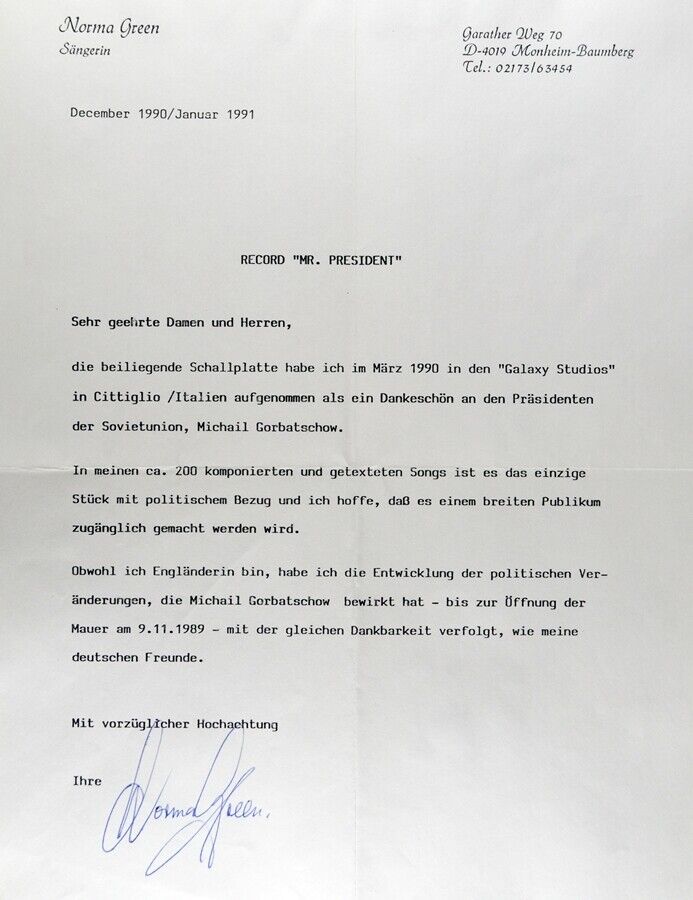 Norma Green
Sängerin

Garather Weg 70
D-4019 Monheim-Baumberg
Tel.: 02173/63454

December 1990/Januar 1991

RECORD "MR. PRESIDENT"

Sehr geehrte Damen und Herren,

die beiliegende Schallplatte habe ich im März 1990 in den "Galaxy Studios" in Cittiglio /Italien aufgenommen als ein Dankeschön an den Präsidenten der Sovietunion, Michail Gorbatschow.

In meinen ca. 200 komponierten und getexteten Songs ist es das einzige Stück mit politischem Bezug und ich hoffe, daß es einem breiten Publikum zugänglich gemacht werden wird.

Obwohl ich Engländerin bin, habe ich die Entwicklung der politischen Veränderungen, die Michail Gorbatschow bewirkt hat - bis zur Öffnung der Mauer am 9.11.1989 - mit der gleichen Dankbarkeit verfolgt, wie meine deutschen Freunde.

Mit vorzüglicher Hochachtung

Ihre

Norma Green.